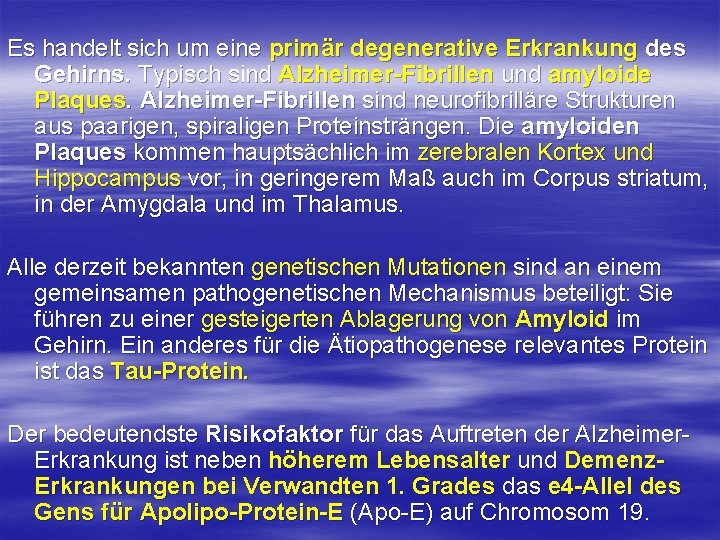 Es handelt sich um eine primär degenerative Erkrankung des Gehirns. Typisch sind Alzheimer-Fibrillen und amyloide Plaques. Alzheimer-Fibrillen sind neurofibrilläre Strukturen aus paarigen, spiraligen Proteinsträngen. Die amyloiden Plaques kommen hauptsächlich im zerebralen Kortex und Hippocampus vor, in geringerem Maß auch im Corpus striatum, in der Amygdala und im Thalamus.

Alle derzeit bekannten genetischen Mutationen sind an einem gemeinsamen pathogenetischen Mechanismus beteiligt: Sie führen zu einer gesteigerten Ablagerung von Amyloid im Gehirn. Ein anderes für die Ätiopathogenese relevantes Protein ist das Tau-Protein.

Der bedeutendste Risikofaktor für das Auftreten der Alzheimer-Erkrankung ist neben höherem Lebensalter und Demenz-Erkrankungen bei Verwandten 1. Grades das e4-Allel des Gens für Apolipo-Protein-E (Apo-E) auf Chromosom 19.